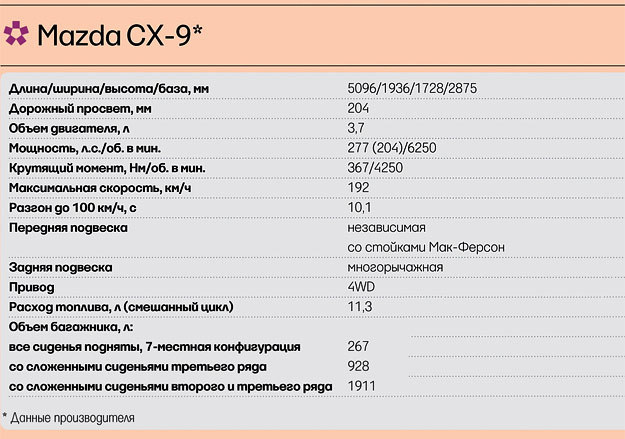 Mazda CX-9*

| | |
|---|---|
| Длина/ширина/высота/база, мм | 5096/1936/1728/2875 |
| Дорожный просвет, мм | 204 |
| Объем двигателя, л | 3,7 |
| Мощность, л.с./об. в мин. | 277 (204)/6250 |
| Крутящий момент, Нм/об. в мин. | 367/4250 |
| Максимальная скорость, км/ч | 192 |
| Разгон до 100 км/ч, с | 10,1 |
| Передняя подвеска | независимая со стойками Мак-Ферсон |
| Задняя подвеска | многорычажная |
| Привод | 4WD |
| Расход топлива, л (смешанный цикл) | 11,3 |
| Объем багажника, л: | |
| все сиденья подняты, 7-местная конфигурация | 267 |
| со сложенными сиденьями третьего ряда | 928 |
| со сложенными сиденьями второго и третьего ряда | 1911 |

* Данные производителя